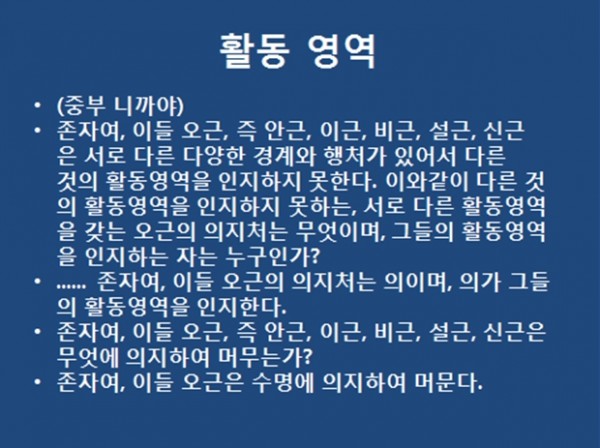 활동 영역

• (중부 니까야)
• 존자여, 이들 오근, 즉 안근, 이근, 비근, 설근, 신근은 서로 다른 다양한 경계와 행처가 있어서 다른 것의 활동영역을 인지하지 못한다. 이와같이 다른 것의 활동영역을 인지하지 못하는, 서로 다른 활동영역을 갖는 오근의 의지처는 무엇이며, 그들의 활동영역을 인지하는 자는 누구인가?
• ...... 존자여, 이들 오근의 의지처는 의이며, 의가 그들의 활동영역을 인지한다.
• 존자여, 이들 오근, 즉 안근, 이근, 비근, 설근, 신근은 무엇에 의지하여 머무는가?
• 존자여, 이들 오근은 수명에 의지하여 머문다.